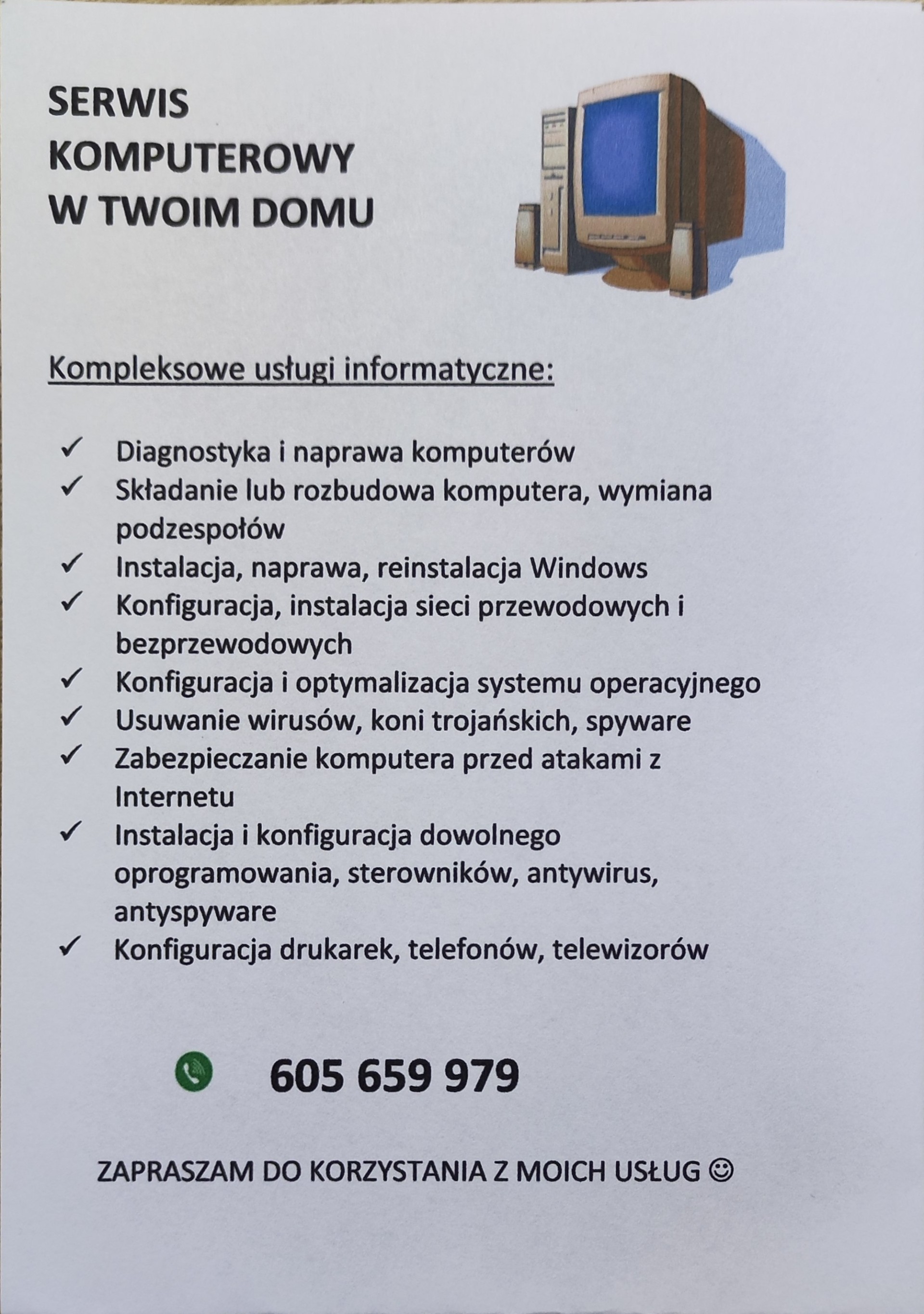 SERWIS
KOMPUTEROWY
W TWOIM DOMU

Kompleksowe usługi informatyczne:

✓ Diagnostyka i naprawa komputerów
✓ Składanie lub rozbudowa komputera, wymiana podzespołów
✓ Instalacja, naprawa, reinstalacja Windows
✓ Konfiguracja, instalacja sieci przewodowych i bezprzewodowych
✓ Konfiguracja i optymalizacja systemu operacyjnego
✓ Usuwanie wirusów, koni trojańskich, spyware
✓ Zabezpieczanie komputera przed atakami z Internetu
✓ Instalacja i konfiguracja dowolnego oprogramowania, sterowników, antywirus, antyspyware
✓ Konfiguracja drukarek, telefonów, telewizorów

605 659 979

ZAPRASZAM DO KORZYSTANIA Z MOICH USŁUG ☺